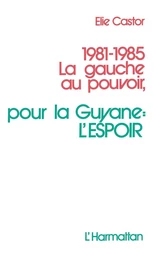 Elie Castor

1981-1985
La gauche
au pouvoir,

pour la Guyane:
L'ESPOIR

L'Harmattan